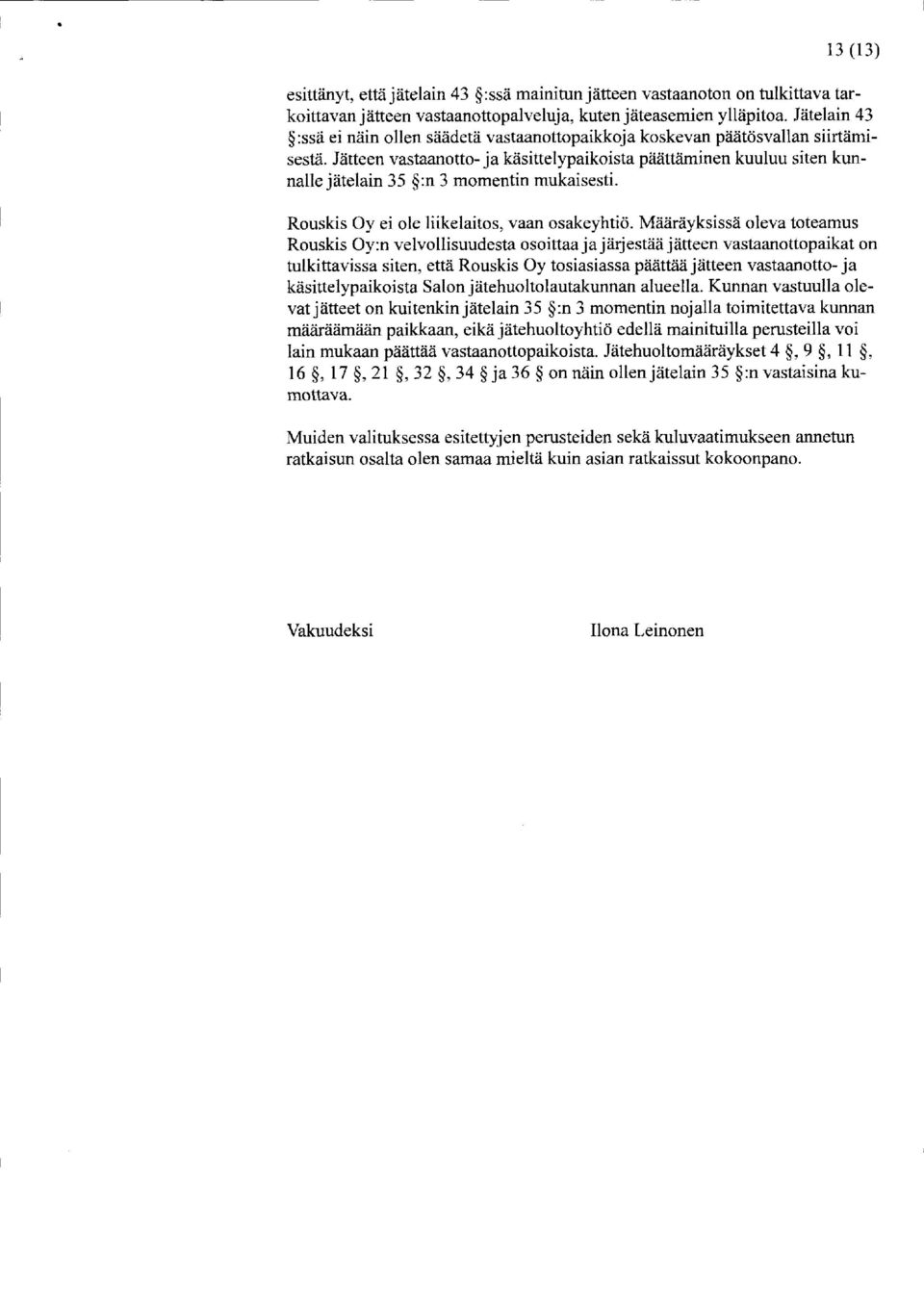 13 (13)

esittänyt, että jätelain 43 §:ssä mainitun jätteen vastaanoton on tulkittava tarkoittavan jätteen vastaanottopalveluja, kuten jäteasemien ylläpitoa. Jätelain 43 §:ssä ei näin ollen säädetä vastaanottopaikkoja koskevan päätösvallan siirtämisestä. Jätteen vastaanotto- ja käsittelypaikoista päättäminen kuuluu siten kunnalle jätelain 35 §:n 3 momentin mukaisesti.

Rouskis Oy ei ole liikelaitos, vaan osakeyhtiö. Määräyksissä oleva toteamus Rouskis Oy:n velvollisuudesta osoittaa ja järjestää jätteen vastaanottopaikat on tulkittavissa siten, että Rouskis Oy tosiasiassa päättää jätteen vastaanotto- ja käsittelypaikoista Salon jätehuoltolautakunnan alueella. Kunnan vastuulla olevat jätteet on kuitenkin jätelain 35 §:n 3 momentin nojalla toimitettava kunnan määräämään paikkaan, eikä jätehuoltoyhtiö edellä mainituilla perusteilla voi lain mukaan päättää vastaanottopaikoista. Jätehuoltomääräykset 4 §, 9 §, 11 §, 16 §, 17 §, 21 §, 32 §, 34 § ja 36 § on näin ollen jätelain 35 §:n vastaisina kumottava.

Muiden valituksessa esitettyjen perusteiden sekä kuluvaatimukseen annetun ratkaisun osalta olen samaa mieltä kuin asian ratkaissut kokoonpano.

Vakuudeksi

Ilona Leinonen